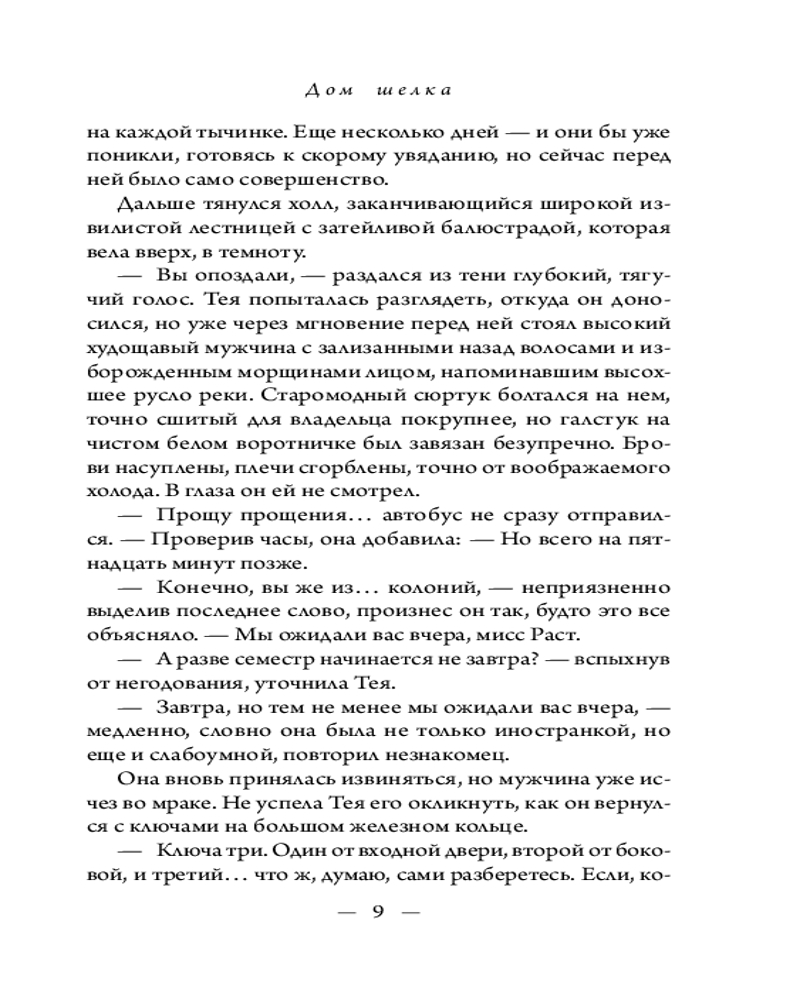 Дом шелка

на каждой тычинке. Еще несколько дней — и они бы уже поникли, готовясь к скорому увяданию, но сейчас перед ней было само совершенство.

Дальше тянулся холл, заканчивающийся широкой извилистой лестницей с затейливой балюстрадой, которая вела вверх, в темноту.

— Вы опоздали, — раздался из тени глубокий, тягучий голос. Тея попыталась разглядеть, откуда он доносился, но уже через мгновение перед ней стоял высокий худощавый мужчина с зализанными назад волосами и изборожденным морщинами лицом, напоминавшим высохшее русло реки. Старомодный сюртук болтался на нем, точно сшитый для владельца покрупнее, но галстук на чистом белом воротничке был завязан безупречно. Брови насуплены, плечи сгорблены, точно от воображаемого холода. В глаза он ей не смотрел.

— Прощу прощения... автобус не сразу отправился. — Проверив часы, она добавила: — Но всего на пятнадцать минут позже.

— Конечно, вы же из... колоний, — неприязненно выделив последнее слово, произнес он так, будто это все объясняло. — Мы ожидали вас вчера, мисс Раст.

— А разве семестр начинается не завтра? — вспыхнув от негодования, уточнила Тея.

— Завтра, но тем не менее мы ожидали вас вчера, — медленно, словно она была не только иностранкой, но еще и слабоумной, повторил незнакомец.

Она вновь принялась извиняться, но мужчина уже исчез во мраке. Не успела Тея его окликнуть, как он вернулся с ключами на большом железном кольце.

— Ключа три. Один от входной двери, второй от боковой, и третий... что ж, думаю, сами разберетесь. Если, ко-

— 9 —